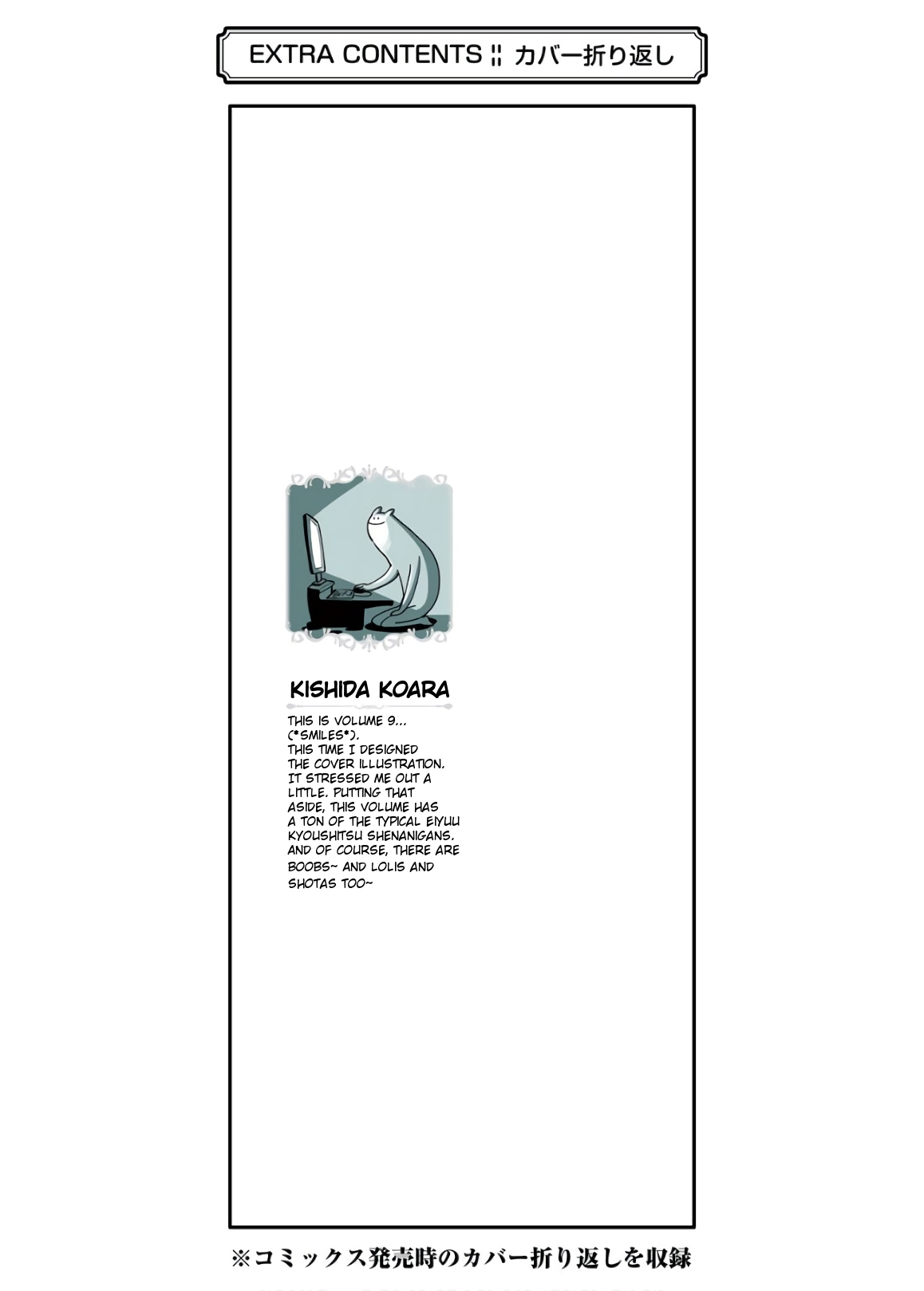 EXTRA CONTENTS ¦¦ カバー折り返し

KISHIDA KOARA

THIS IS VOLUME 9... (*SMILES*). THIS TIME I DESIGNED THE COVER ILLUSTRATION. IT STRESSED ME OUT A LITTLE. PUTTING THAT ASIDE, THIS VOLUME HAS A TON OF THE TYPICAL EIYUU KYOUSHITSU SHENANIGANS. AND OF COURSE, THERE ARE BOOBS~ AND LOLIS AND SHOTAS TOO~

※コミックス発売時のカバー折り返しを収録